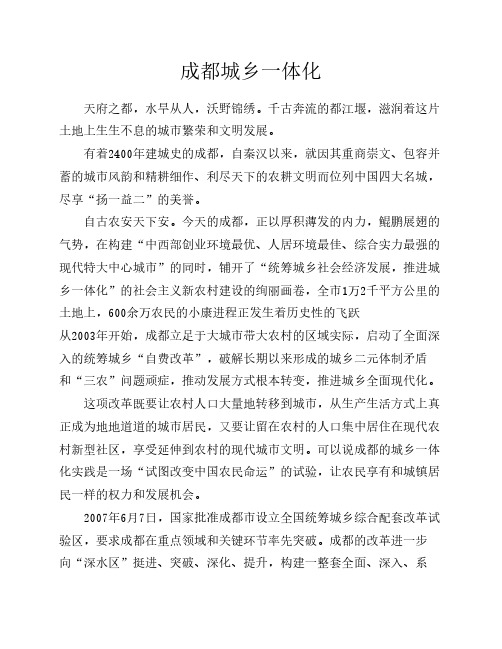 成都城乡一体化

天府之都，水旱从人，沃野锦绣。千古奔流的都江堰，滋润着这片土地上生生不息的城市繁荣和文明发展。

有着2400年建城史的成都，自秦汉以来，就因其重商崇文、包容并蓄的城市风韵和精耕细作、利尽天下的农耕文明而位列中国四大名城，尽享“扬一益二”的美誉。

自古农安天下安。今天的成都，正以厚积薄发的内力，鲲鹏展翅的气势，在构建“中西部创业环境最优、人居环境最佳、综合实力最强的现代特大中心城市”的同时，铺开了“统筹城乡社会经济发展，推进城乡一体化”的社会主义新农村建设的绚丽画卷，全市1万2千平方公里的土地上，600余万农民的小康进程正发生着历史性的飞跃

从2003年开始，成都立足于大城市带大农村的区域实际，启动了全面深入的统筹城乡“自费改革”，破解长期以来形成的城乡二元体制矛盾和“三农”问题顽症，推动发展方式根本转变，推进城乡全面现代化。

这项改革既要让农村人口大量地转移到城市，从生产生活方式上真正成为地地道道的城市居民，又要让留在农村的人口集中居住在现代农村新型社区，享受延伸到农村的现代城市文明。可以说成都的城乡一体化实践是一场“试图改变中国农民命运”的试验，让农民享有和城镇居民一样的权力和发展机会。

2007年6月7日，国家批准成都市设立全国统筹城乡综合配套改革试验区，要求成都在重点领域和关键环节率先突破。成都的改革进一步向“深水区”挺进、突破、深化、提升，构建一整套全面、深入、系